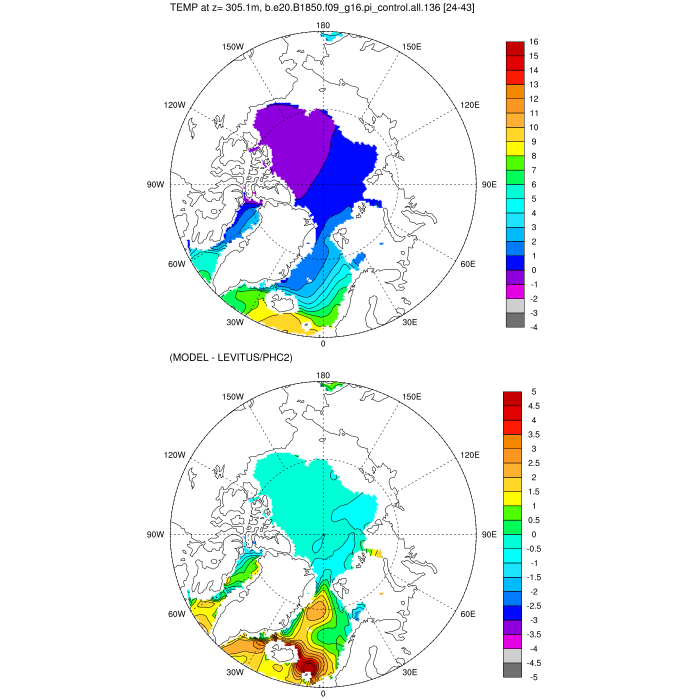 TEMP at z= 305.1m, b.e20.B1850.f09_g16.pi_control.all.136 [24-43]

180
150W
150E
120W
120E
90W
90E
60W
60E
30W
30E
0

16
15
14
13
12
11
10
9
8
7
6
5
4
3
2
1
0
-1
-2
-3
-4

(MODEL - LEVITUS/PHC2)

180
150W
150E
120W
120E
90W
90E
60W
60E
30W
30E
0

5
4.5
4
3.5
3
2.5
2
1.5
1
0.5
0
-0.5
-1
-1.5
-2
-2.5
-3
-3.5
-4
-4.5
-5